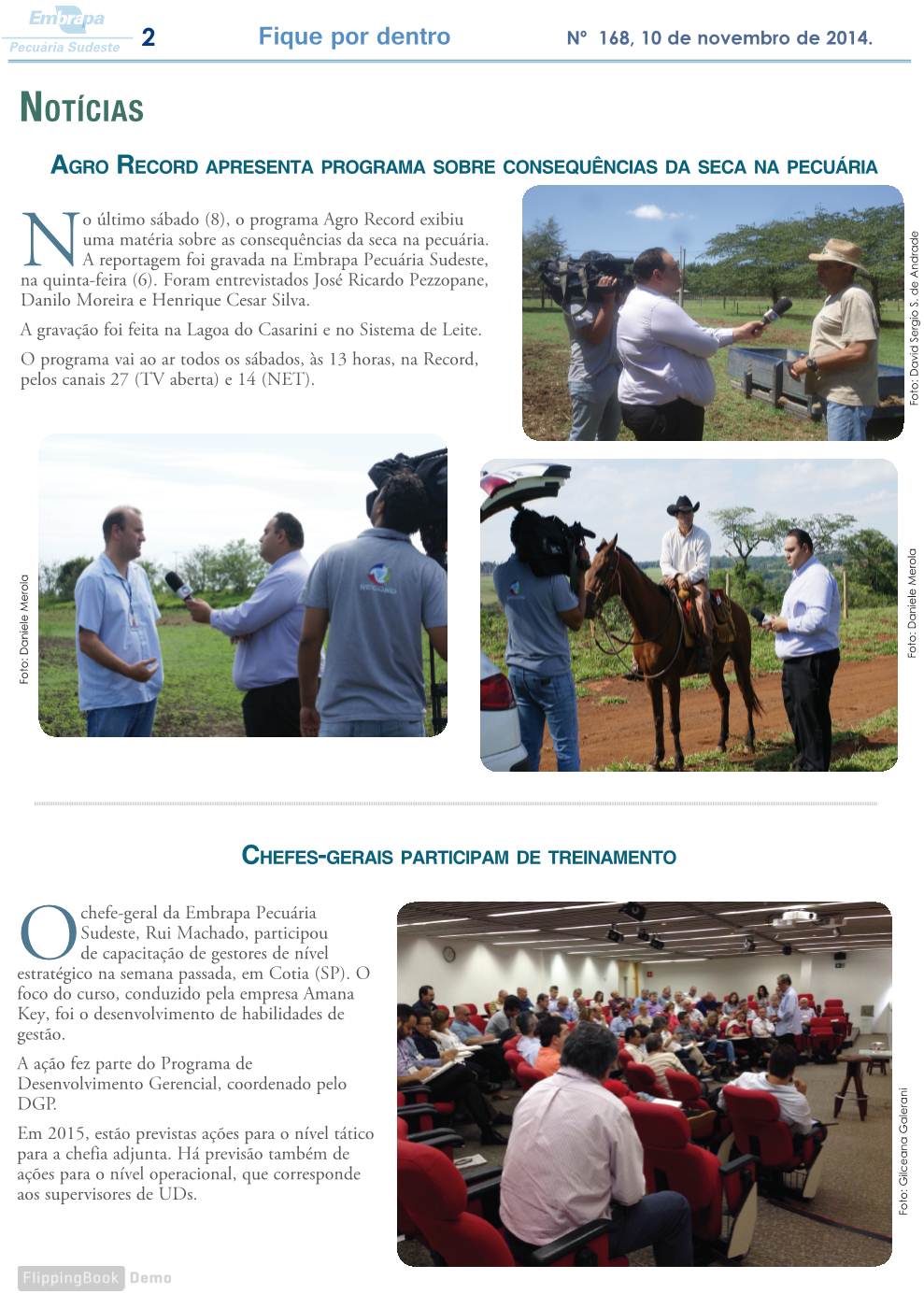 Embrapa
Pecuária Sudeste
2
Fique por dentro
Nº 168, 10 de novembro de 2014.

NOTÍCIAS

AGRO RECORD APRESENTA PROGRAMA SOBRE CONSEQUÊNCIAS DA SECA NA PECUÁRIA

No último sábado (8), o programa Agro Record exibiu uma matéria sobre as consequências da seca na pecuária. A reportagem foi gravada na Embrapa Pecuária Sudeste, na quinta-feira (6). Foram entrevistados José Ricardo Pezzopane, Danilo Moreira e Henrique Cesar Silva.

A gravação foi feita na Lagoa do Casarini e no Sistema de Leite.

O programa vai ao ar todos os sábados, às 13 horas, na Record, pelos canais 27 (TV aberta) e 14 (NET).

Foto: David Sergio S. de Andrade

Foto: Daniele Merola

Foto: Daniele Merola

CHEFES-GERAIS PARTICIPAM DE TREINAMENTO

O chefe-geral da Embrapa Pecuária Sudeste, Rui Machado, participou de capacitação de gestores de nível estratégico na semana passada, em Cotia (SP). O foco do curso, conduzido pela empresa Amana Key, foi o desenvolvimento de habilidades de gestão.

A ação fez parte do Programa de Desenvolvimento Gerencial, coordenado pelo DGP.

Em 2015, estão previstas ações para o nível tático para a chefia adjunta. Há previsão também de ações para o nível operacional, que corresponde aos supervisores de UDs.

Foto: Gilceana Galerani

FlippingBook Demo